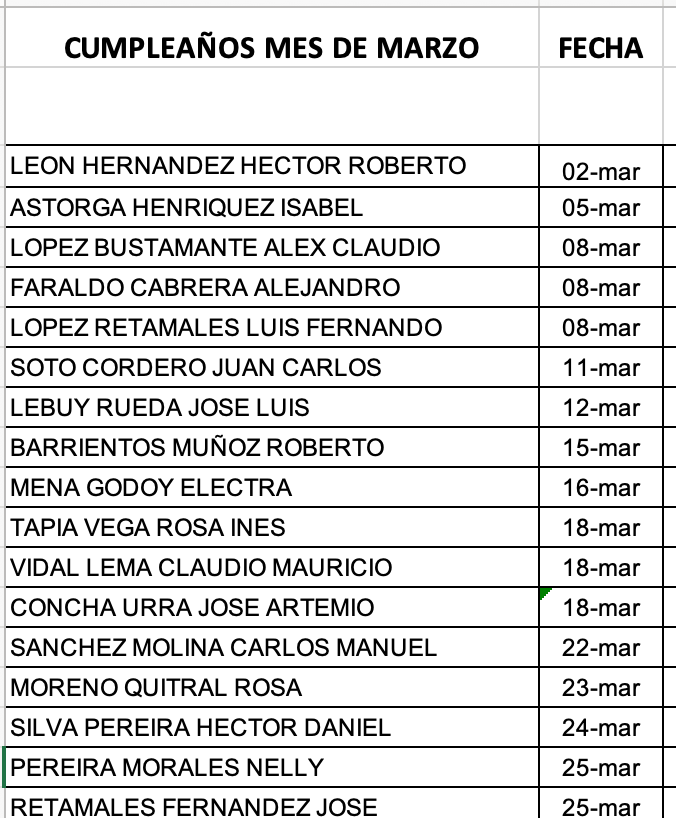 | CUMPLEAÑOS MES DE MARZO | FECHA |
|---|---|
| | |
| LEON HERNANDEZ HECTOR ROBERTO | 02-mar |
| ASTORGA HENRIQUEZ ISABEL | 05-mar |
| LOPEZ BUSTAMANTE ALEX CLAUDIO | 08-mar |
| FARALDO CABRERA ALEJANDRO | 08-mar |
| LOPEZ RETAMALES LUIS FERNANDO | 08-mar |
| SOTO CORDERO JUAN CARLOS | 11-mar |
| LEBUY RUEDA JOSE LUIS | 12-mar |
| BARRIENTOS MUÑOZ ROBERTO | 15-mar |
| MENA GODOY ELECTRA | 16-mar |
| TAPIA VEGA ROSA INES | 18-mar |
| VIDAL LEMA CLAUDIO MAURICIO | 18-mar |
| CONCHA URRA JOSE ARTEMIO | 18-mar |
| SANCHEZ MOLINA CARLOS MANUEL | 22-mar |
| MORENO QUITRAL ROSA | 23-mar |
| SILVA PEREIRA HECTOR DANIEL | 24-mar |
| PEREIRA MORALES NELLY | 25-mar |
| RETAMALES FERNANDEZ JOSE | 25-mar |